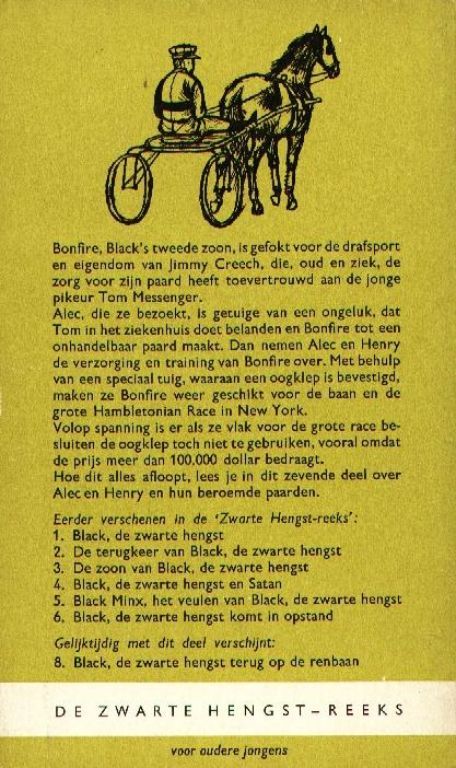 Bonfire, Black's tweede zoon, is gefokt voor de drafsport en eigendom van Jimmy Creech, die, oud en ziek, de zorg voor zijn paard heeft toevertrouwd aan de jonge pikeur Tom Messenger.
Alec, die ze bezoekt, is getuige van een ongeluk, dat Tom in het ziekenhuis doet belanden en Bonfire tot een onhandelbaar paard maakt. Dan nemen Alec en Henry de verzorging en training van Bonfire over. Met behulp van een speciaal tuig, waaraan een oogklep is bevestigd, maken ze Bonfire weer geschikt voor de baan en de grote Hambletonian Race in New York.
Volop spanning is er als ze vlak voor de grote race besluiten de oogklep toch niet te gebruiken, vooral omdat de prijs meer dan 100.000 dollar bedraagt.
Hoe dit alles afloopt, lees je in dit zevende deel over Alec en Henry en hun beroemde paarden.

Eerder verschenen in de 'Zwarte Hengst-reeks':
1. Black, de zwarte hengst
2. De terugkeer van Black, de zwarte hengst
3. De zoon van Black, de zwarte hengst
4. Black, de zwarte hengst en Satan
5. Black Minx, het veulen van Black, de zwarte hengst
6. Black, de zwarte hengst komt in opstand

Gelijktijdig met dit deel verschijnt:
8. Black, de zwarte hengst terug op de renbaan

DE ZWARTE HENGST-REEKS

voor oudere jongens